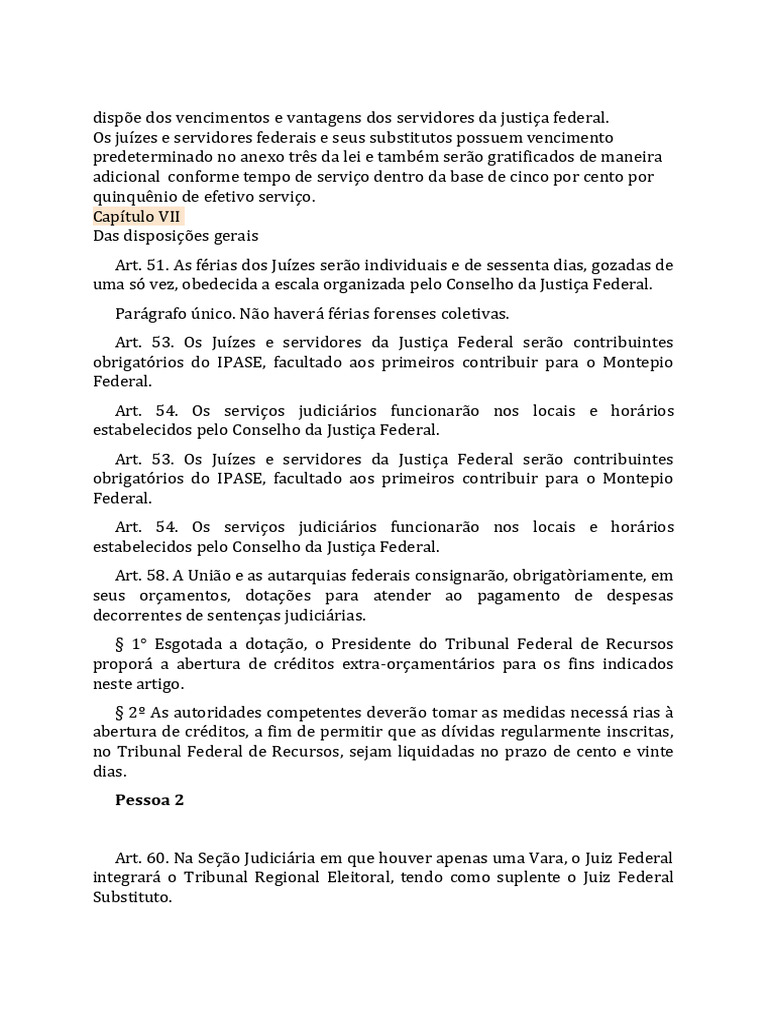 dispõe dos vencimentos e vantagens dos servidores da justiça federal.
Os juízes e servidores federais e seus substitutos possuem vencimento predeterminado no anexo três da lei e também serão gratificados de maneira adicional conforme tempo de serviço dentro da base de cinco por cento por quinquênio de efetivo serviço.
Capítulo VII
Das disposições gerais

Art. 51. As férias dos Juízes serão individuais e de sessenta dias, gozadas de uma só vez, obedecida a escala organizada pelo Conselho da Justiça Federal.

Parágrafo único. Não haverá férias forenses coletivas.

Art. 53. Os Juízes e servidores da Justiça Federal serão contribuintes obrigatórios do IPASE, facultado aos primeiros contribuir para o Montepio Federal.

Art. 54. Os serviços judiciários funcionarão nos locais e horários estabelecidos pelo Conselho da Justiça Federal.

Art. 53. Os Juízes e servidores da Justiça Federal serão contribuintes obrigatórios do IPASE, facultado aos primeiros contribuir para o Montepio Federal.

Art. 54. Os serviços judiciários funcionarão nos locais e horários estabelecidos pelo Conselho da Justiça Federal.

Art. 58. A União e as autarquias federais consignarão, obrigatòriamente, em seus orçamentos, dotações para atender ao pagamento de despesas decorrentes de sentenças judiciárias.

§ 1° Esgotada a dotação, o Presidente do Tribunal Federal de Recursos proporá a abertura de créditos extra-orçamentários para os fins indicados neste artigo.

§ 2º As autoridades competentes deverão tomar as medidas necessá rias à abertura de créditos, a fim de permitir que as dívidas regularmente inscritas, no Tribunal Federal de Recursos, sejam liquidadas no prazo de cento e vinte dias.

Pessoa 2

Art. 60. Na Seção Judiciária em que houver apenas uma Vara, o Juiz Federal integrará o Tribunal Regional Eleitoral, tendo como suplente o Juiz Federal Substituto.